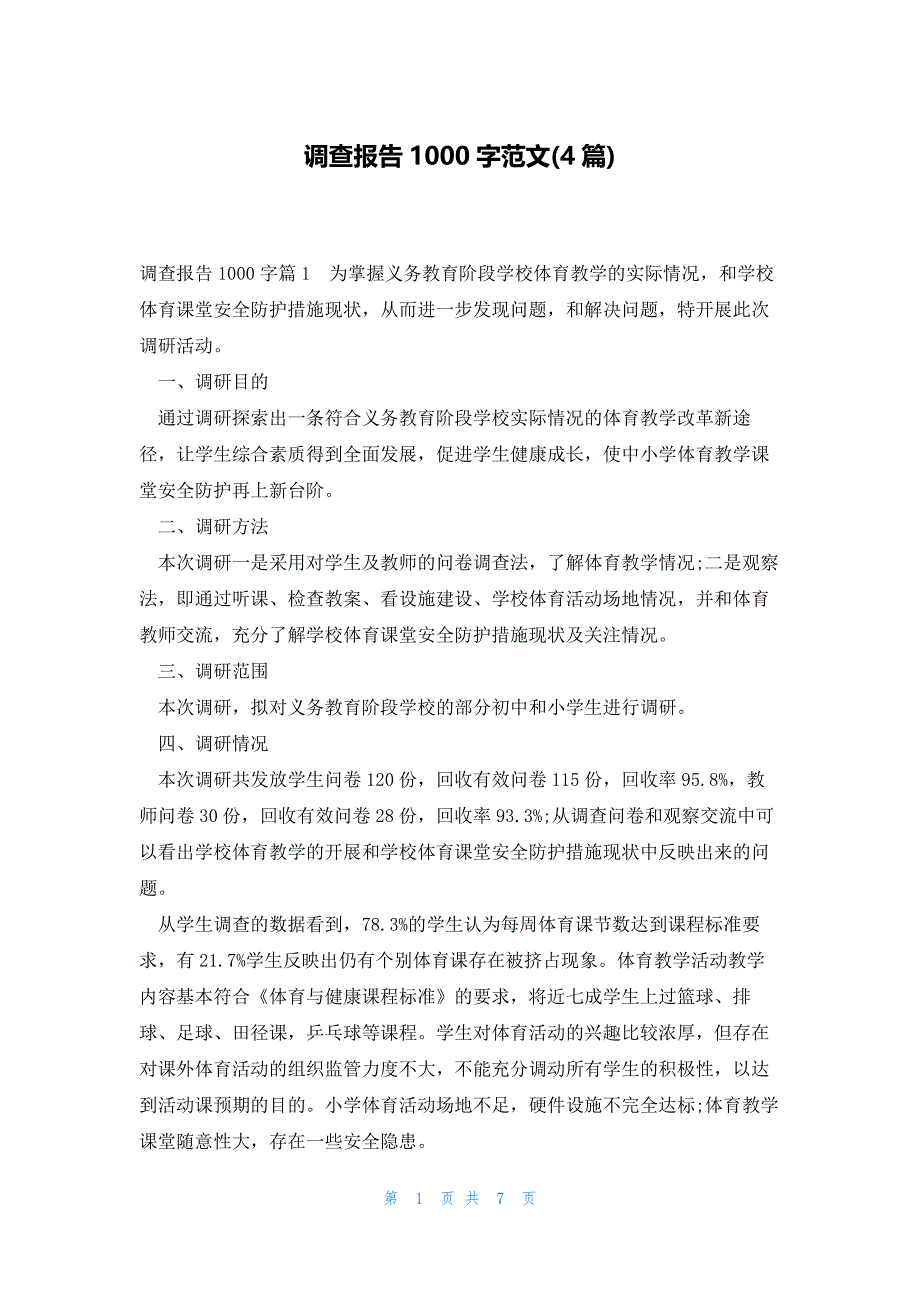 调查报告 1000 字范文(4 篇)

调查报告 1000 字篇 1　为掌握义务教育阶段学校体育教学的实际情况，和学校体育课堂安全防护措施现状，从而进一步发现问题，和解决问题，特开展此次调研活动。

一、调研目的

通过调研探索出一条符合义务教育阶段学校实际情况的体育教学改革新途径，让学生综合素质得到全面发展，促进学生健康成长，使中小学体育教学课堂安全防护再上新台阶。

二、调研方法

本次调研一是采用对学生及教师的问卷调查法，了解体育教学情况;二是观察法，即通过听课、检查教案、看设施建设、学校体育活动场地情况，并和体育教师交流，充分了解学校体育课堂安全防护措施现状及关注情况。

三、调研范围

本次调研，拟对义务教育阶段学校的部分初中和小学生进行调研。

四、调研情况

本次调研共发放学生问卷 120 份，回收有效问卷 115 份，回收率 95.8%，教师问卷 30 份，回收有效问卷 28 份，回收率 93.3%;从调查问卷和观察交流中可以看出学校体育教学的开展和学校体育课堂安全防护措施现状中反映出来的问题。

从学生调查的数据看到，78.3%的学生认为每周体育课节数达到课程标准要求，有 21.7%学生反映出仍有个别体育课存在被挤占现象。体育教学活动教学内容基本符合《体育与健康课程标准》的要求，将近七成学生上过篮球、排球、足球、田径课，乒乓球等课程。学生对体育活动的兴趣比较浓厚，但存在对课外体育活动的组织监管力度不大，不能充分调动所有学生的积极性，以达到活动课预期的目的。小学体育活动场地不足，硬件设施不完全达标;体育教学课堂随意性大，存在一些安全隐患。

第 1 页 共 7 页